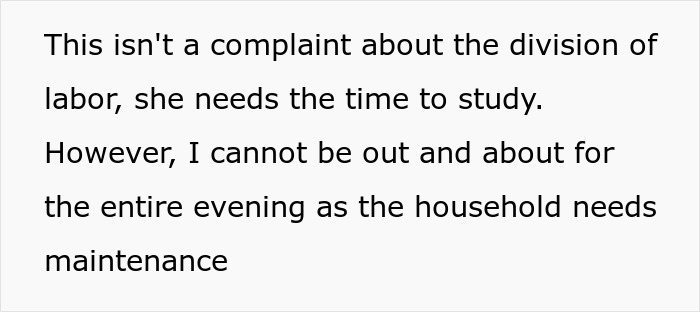 This isn't a complaint about the division of labor, she needs the time to study. However, I cannot be out and about for the entire evening as the household needs maintenance